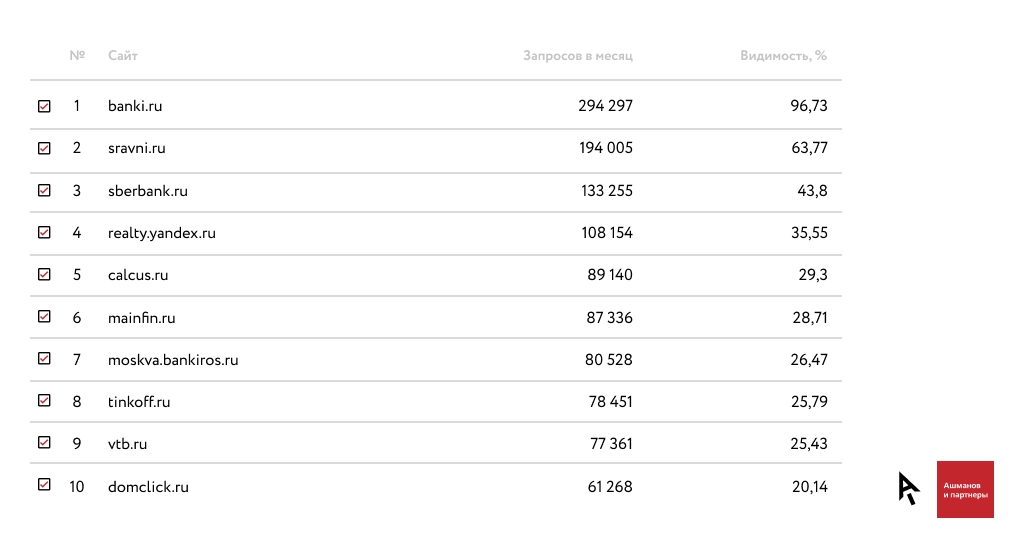 |  | № | Сайт | Запросов в месяц | Видимость, % |
|---|---|---|---|---|
| ☑ | 1 | banki.ru | 294 297 | 96,73 |
| ☑ | 2 | sravni.ru | 194 005 | 63,77 |
| ☑ | 3 | sberbank.ru | 133 255 | 43,8 |
| ☑ | 4 | realty.yandex.ru | 108 154 | 35,55 |
| ☑ | 5 | calcus.ru | 89 140 | 29,3 |
| ☑ | 6 | mainfin.ru | 87 336 | 28,71 |
| ☑ | 7 | moskva.bankiros.ru | 80 528 | 26,47 |
| ☑ | 8 | tinkoff.ru | 78 451 | 25,79 |
| ☑ | 9 | vtb.ru | 77 361 | 25,43 |
| ☑ | 10 | domclick.ru | 61 268 | 20,14 |

Ашманов
и партнеры